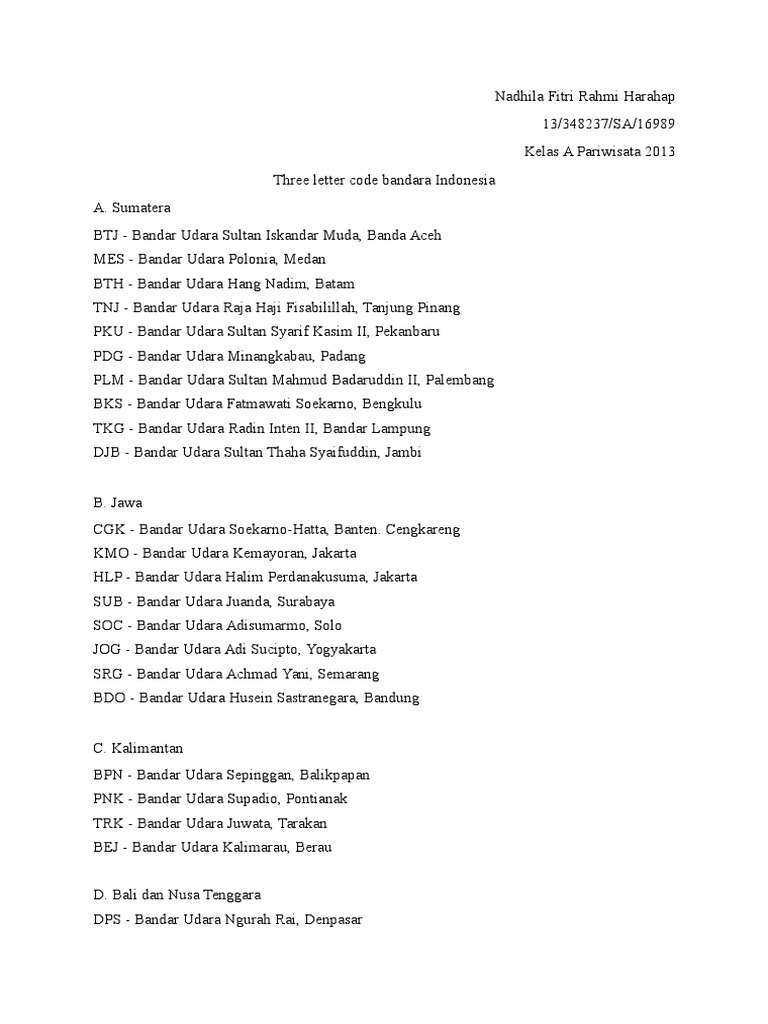 Nadhila Fitri Rahmi Harahap
13/348237/SA/16989
Kelas A Pariwisata 2013

Three letter code bandara Indonesia

A. Sumatera
BTJ - Bandar Udara Sultan Iskandar Muda, Banda Aceh
MES - Bandar Udara Polonia, Medan
BTH - Bandar Udara Hang Nadim, Batam
TNJ - Bandar Udara Raja Haji Fisabilillah, Tanjung Pinang
PKU - Bandar Udara Sultan Syarif Kasim II, Pekanbaru
PDG - Bandar Udara Minangkabau, Padang
PLM - Bandar Udara Sultan Mahmud Badaruddin II, Palembang
BKS - Bandar Udara Fatmawati Soekarno, Bengkulu
TKG - Bandar Udara Radin Inten II, Bandar Lampung
DJB - Bandar Udara Sultan Thaha Syaifuddin, Jambi

B. Jawa
CGK - Bandar Udara Soekarno-Hatta, Banten. Cengkareng
KMO - Bandar Udara Kemayoran, Jakarta
HLP - Bandar Udara Halim Perdanakusuma, Jakarta
SUB - Bandar Udara Juanda, Surabaya
SOC - Bandar Udara Adisumarmo, Solo
JOG - Bandar Udara Adi Sucipto, Yogyakarta
SRG - Bandar Udara Achmad Yani, Semarang
BDO - Bandar Udara Husein Sastranegara, Bandung

C. Kalimantan
BPN - Bandar Udara Sepinggan, Balikpapan
PNK - Bandar Udara Supadio, Pontianak
TRK - Bandar Udara Juwata, Tarakan
BEJ - Bandar Udara Kalimarau, Berau

D. Bali dan Nusa Tenggara
DPS - Bandar Udara Ngurah Rai, Denpasar